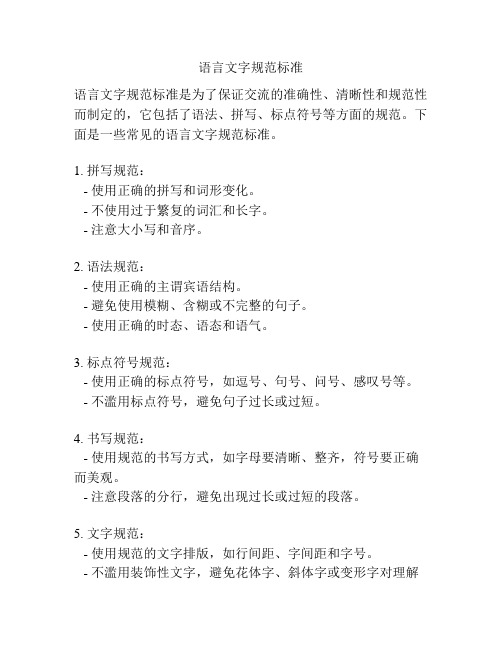 语言文字规范标准

语言文字规范标准是为了保证交流的准确性、清晰性和规范性而制定的，它包括了语法、拼写、标点符号等方面的规范。下面是一些常见的语言文字规范标准。

1. 拼写规范：
- 使用正确的拼写和词形变化。
- 不使用过于繁复的词汇和长字。
- 注意大小写和音序。

2. 语法规范：
- 使用正确的主谓宾语结构。
- 避免使用模糊、含糊或不完整的句子。
- 使用正确的时态、语态和语气。

3. 标点符号规范：
- 使用正确的标点符号，如逗号、句号、问号、感叹号等。
- 不滥用标点符号，避免句子过长或过短。

4. 书写规范：
- 使用规范的书写方式，如字母要清晰、整齐，符号要正确而美观。
- 注意段落的分行，避免出现过长或过短的段落。

5. 文字规范：
- 使用规范的文字排版，如行间距、字间距和字号。
- 不滥用装饰性文字，避免花体字、斜体字或变形字对理解